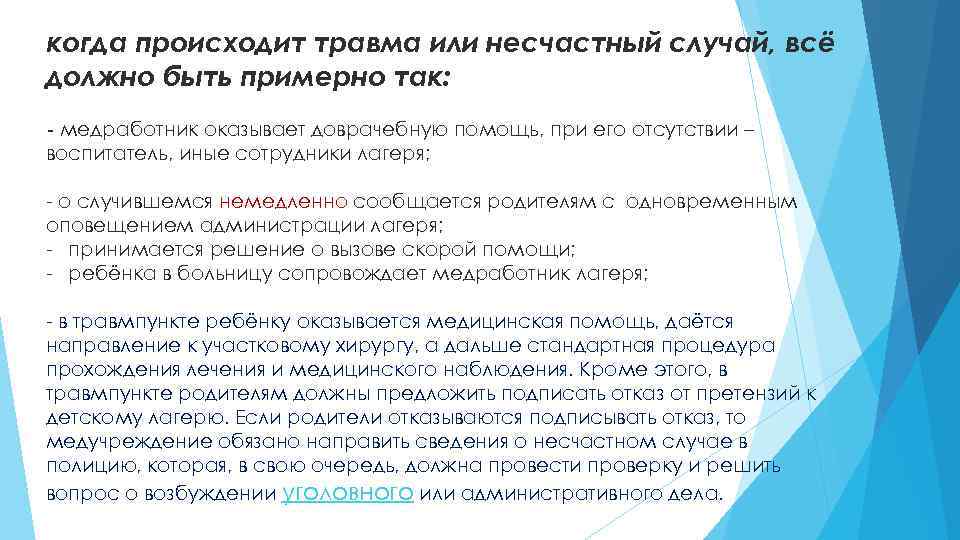 когда происходит травма или несчастный случай, всё должно быть примерно так:

- медработник оказывает доврачебную помощь, при его отсутствии – воспитатель, иные сотрудники лагеря;

- о случившемся немедленно сообщается родителям с одновременным оповещением администрации лагеря;
- принимается решение о вызове скорой помощи;
- ребёнка в больницу сопровождает медработник лагеря;

- в травмпункте ребёнку оказывается медицинская помощь, даётся направление к участковому хирургу, а дальше стандартная процедура прохождения лечения и медицинского наблюдения. Кроме этого, в травмпункте родителям должны предложить подписать отказ от претензий к детскому лагерю. Если родители отказываются подписывать отказ, то медучреждение обязано направить сведения о несчастном случае в полицию, которая, в свою очередь, должна провести проверку и решить вопрос о возбуждении уголовного или административного дела.